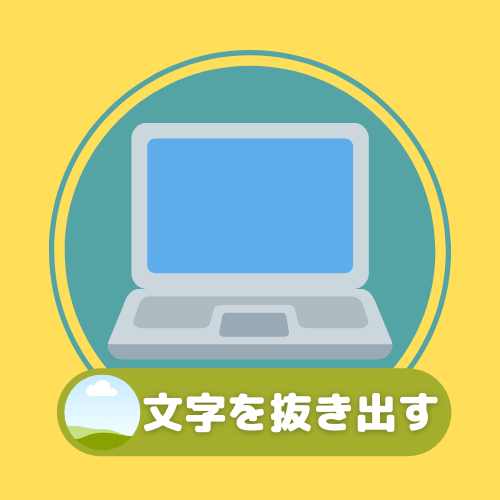 文字を抜き出す